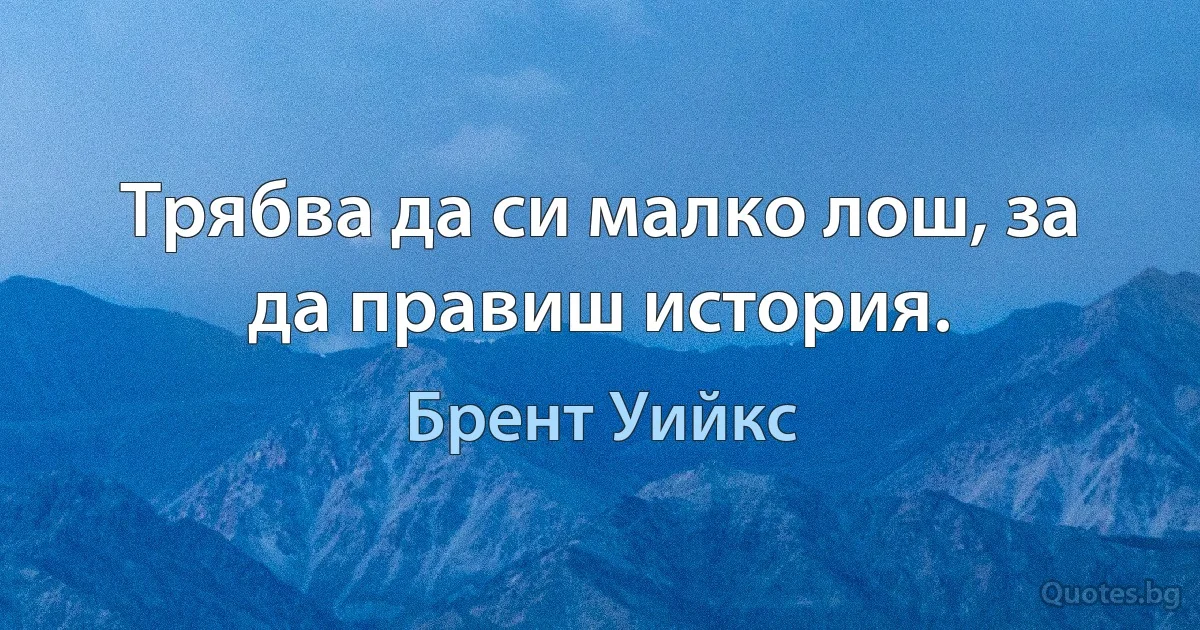 Трябва да си малко лош, за да правиш история.

Брент Уийкс

Quotes.bg